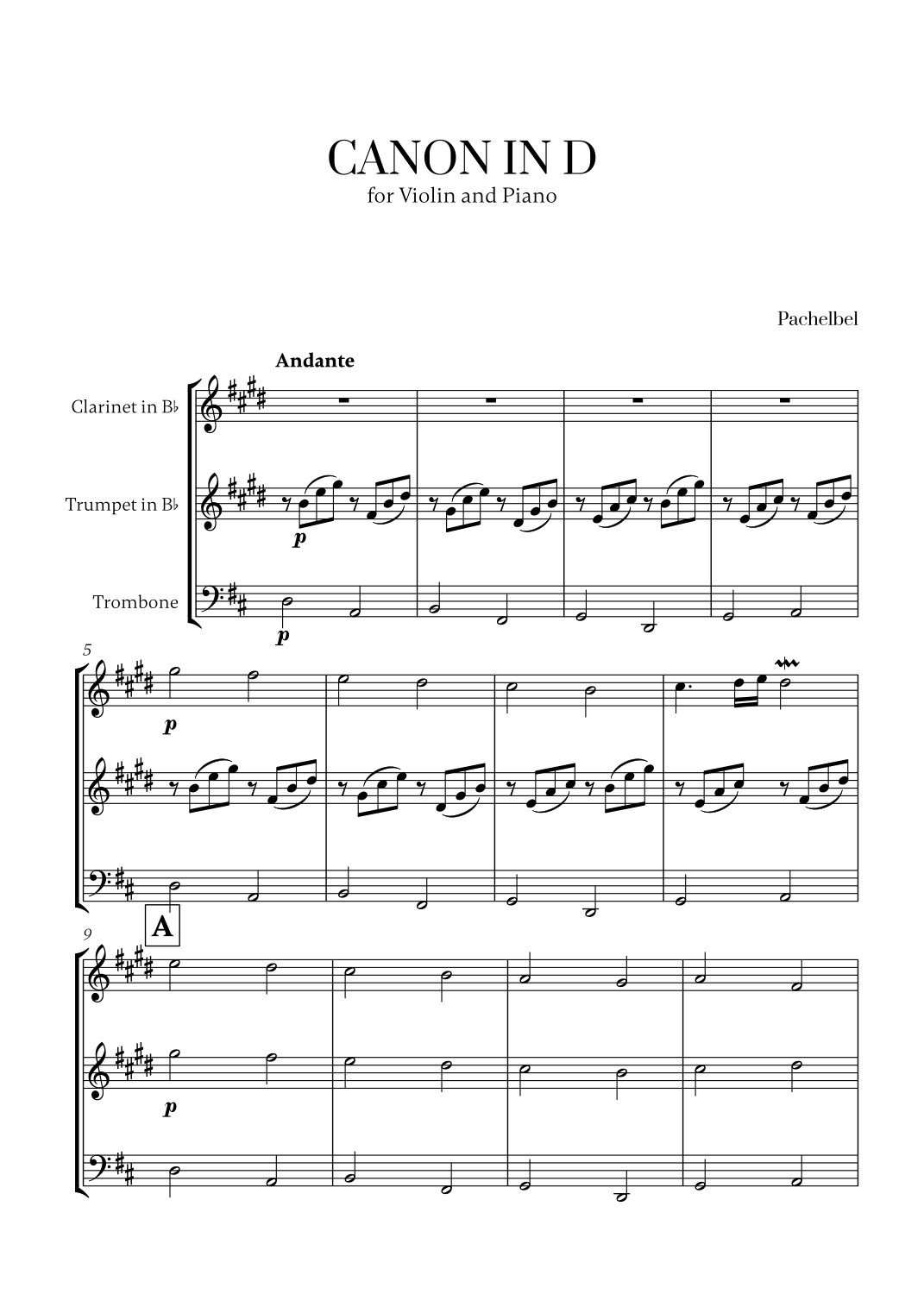 CANON IN D
for Violin and Piano

Pachelbel

Andante

Clarinet in B♭

Trumpet in B♭

Trombone

p

p

5

p

9

A

p